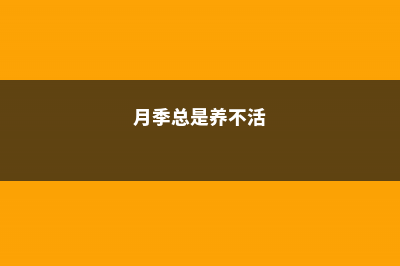 月季总是养不活